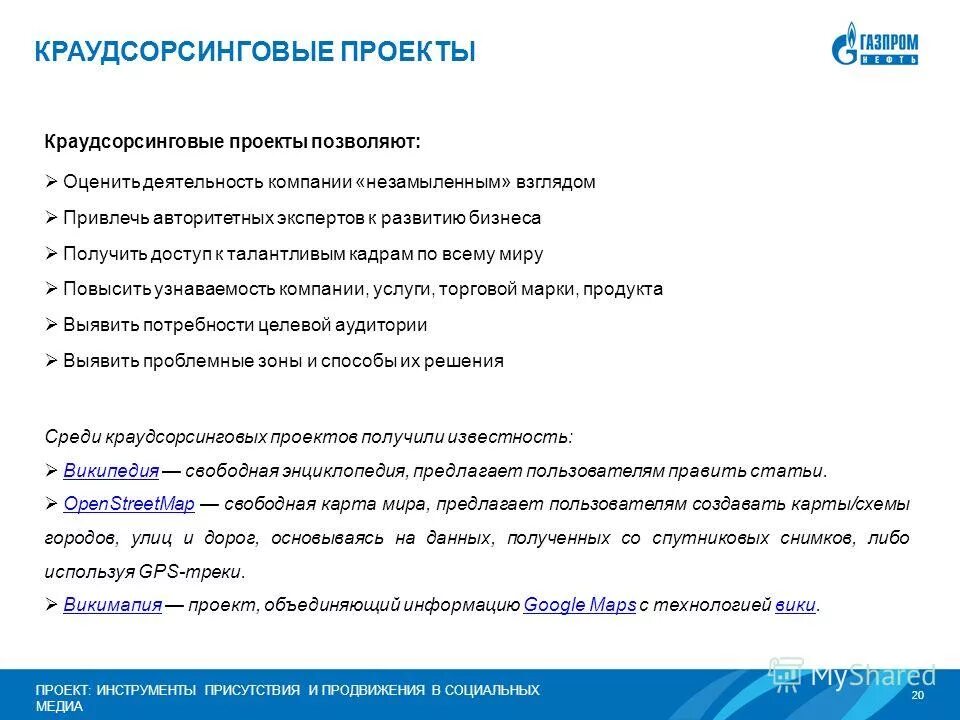 КРАУДСОРСИНГОВЫЕ ПРОЕКТЫ

ГАЗПРОМ НЕФТЬ

Краудсорсинговые проекты позволяют:

➢ Оценить деятельность компании «незамыленным» взглядом

➢ Привлечь авторитетных экспертов к развитию бизнеса

➢ Получить доступ к талантливым кадрам по всему миру

➢ Повысить узнаваемость компании, услуги, торговой марки, продукта

➢ Выявить потребности целевой аудитории

➢ Выявить проблемные зоны и способы их решения

Среди краудсорсинговых проектов получили известность:

➢ Википедия — свободная энциклопедия, предлагает пользователям править статьи.

➢ OpenStreetMap — свободная карта мира, предлагает пользователям создавать карты/схемы городов, улиц и дорог, основываясь на данных, полученных со спутниковых снимков, либо используя GPS-треки.

➢ Викимапия — проект, объединяющий информацию Google Maps с технологией вики.

ПРОЕКТ: ИНСТРУМЕНТЫ ПРИСУТСТВИЯ И ПРОДВИЖЕНИЯ В СОЦИАЛЬНЫХ МЕДИА

MyShared

20